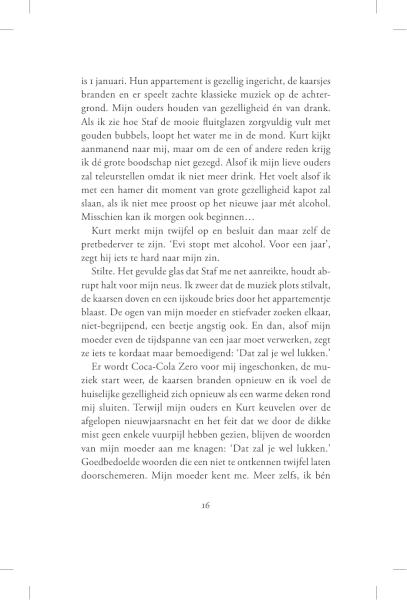 is 1 januari. Hun appartement is gezellig ingericht, de kaarsjes branden en er speelt zachte klassieke muziek op de achtergrond. Mijn ouders houden van gezelligheid én van drank. Als ik zie hoe Staf de mooie fluitglazen zorgvuldig vult met gouden bubbels, loopt het water me in de mond. Kurt kijkt aanmanend naar mij, maar om de een of andere reden krijg ik dé grote boodschap niet gezegd. Alsof ik mijn lieve ouders zal teleurstellen omdat ik niet meer drink. Het voelt alsof ik met een hamer dit moment van grote gezelligheid kapot zal slaan, als ik niet mee proost op het nieuwe jaar mét alcohol. Misschien kan ik morgen ook beginnen…

Kurt merkt mijn twijfel op en besluit dan maar zelf de pretbederver te zijn. 'Evi stopt met alcohol. Voor een jaar', zegt hij iets te hard naar mijn zin.

Stilte. Het gevulde glas dat Staf me net aanreikte, houdt abrupt halt voor mijn neus. Ik zweer dat de muziek plots stilvalt, de kaarsen doven en een ijskoude bries door het appartementje blaast. De ogen van mijn moeder en stiefvader zoeken elkaar, niet-begrijpend, een beetje angstig ook. En dan, alsof mijn moeder even de tijdspanne van een jaar moet verwerken, zegt ze iets te kordaat maar bemoedigend: 'Dat zal je wel lukken.'

Er wordt Coca-Cola Zero voor mij ingeschonken, de muziek start weer, de kaarsen branden opnieuw en ik voel de huiselijke gezelligheid zich opnieuw als een warme deken rond mij sluiten. Terwijl mijn ouders en Kurt keuvelen over de afgelopen nieuwjaarsnacht en het feit dat we door de dikke mist geen enkele vuurpijl hebben gezien, blijven de woorden van mijn moeder aan me knagen: 'Dat zal je wel lukken.' Goedbedoelde woorden die een niet te ontkennen twijfel laten doorschemeren. Mijn moeder kent me. Meer zelfs, ik bén

16